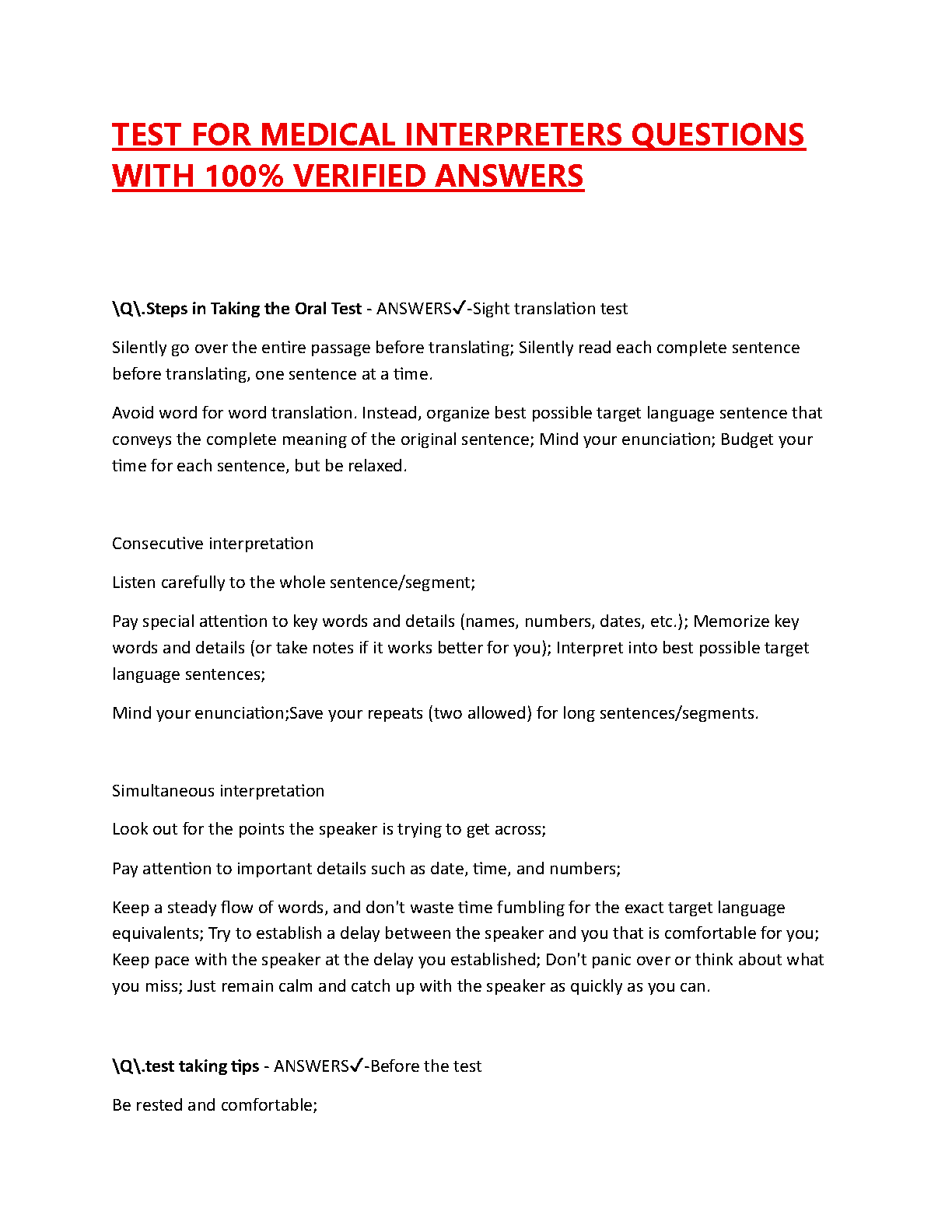 TEST FOR MEDICAL INTERPRETERS QUESTIONS WITH 100% VERIFIED ANSWERS

\Q\.Steps in Taking the Oral Test - ANSWERS✓-Sight translation test

Silently go over the entire passage before translating; Silently read each complete sentence before translating, one sentence at a time.

Avoid word for word translation. Instead, organize best possible target language sentence that conveys the complete meaning of the original sentence; Mind your enunciation; Budget your time for each sentence, but be relaxed.

Consecutive interpretation

Listen carefully to the whole sentence/segment;

Pay special attention to key words and details (names, numbers, dates, etc.); Memorize key words and details (or take notes if it works better for you); Interpret into best possible target language sentences;

Mind your enunciation;Save your repeats (two allowed) for long sentences/segments.

Simultaneous interpretation

Look out for the points the speaker is trying to get across;

Pay attention to important details such as date, time, and numbers;

Keep a steady flow of words, and don't waste time fumbling for the exact target language equivalents; Try to establish a delay between the speaker and you that is comfortable for you; Keep pace with the speaker at the delay you established; Don't panic over or think about what you miss; Just remain calm and catch up with the speaker as quickly as you can.

\Q\.test taking tips - ANSWERS✓-Before the test

Be rested and comfortable;